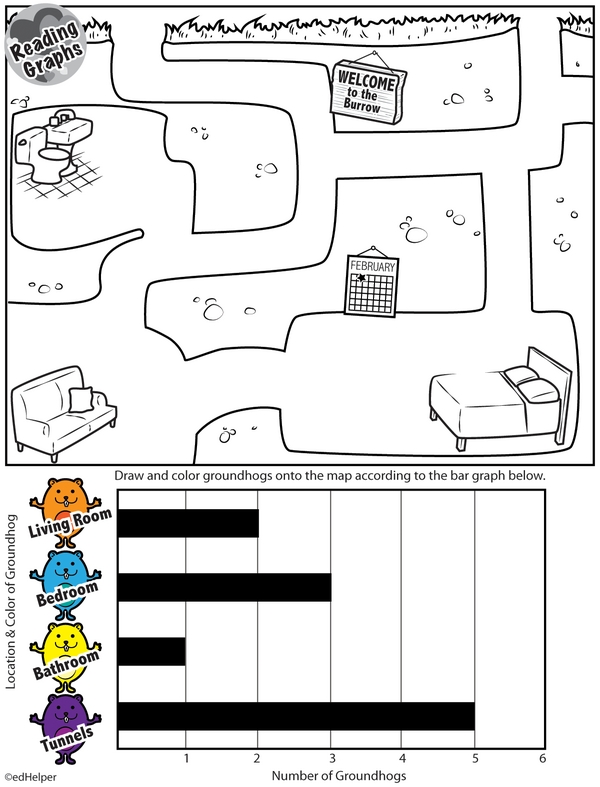 Reading Graphs

WELCOME to the Burrow

FEBRUARY

Draw and color groundhogs onto the map according to the bar graph below.

Location & Color of Groundhog

Living Room

Bedroom

Bathroom

Tunnels

1 2 3 4 5 6

Number of Groundhogs

©edHelper